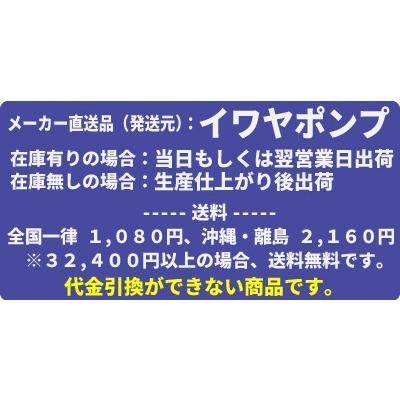 メーカー直送品（発送元）：イワヤポンプ
在庫有りの場合：当日もしくは翌営業日出荷
在庫無しの場合：生産仕上がり後出荷

----- 送料 -----
全国一律 1,080円、沖縄・離島 2,160円
※32,400円以上の場合、送料無料です。
代金引換ができない商品です。